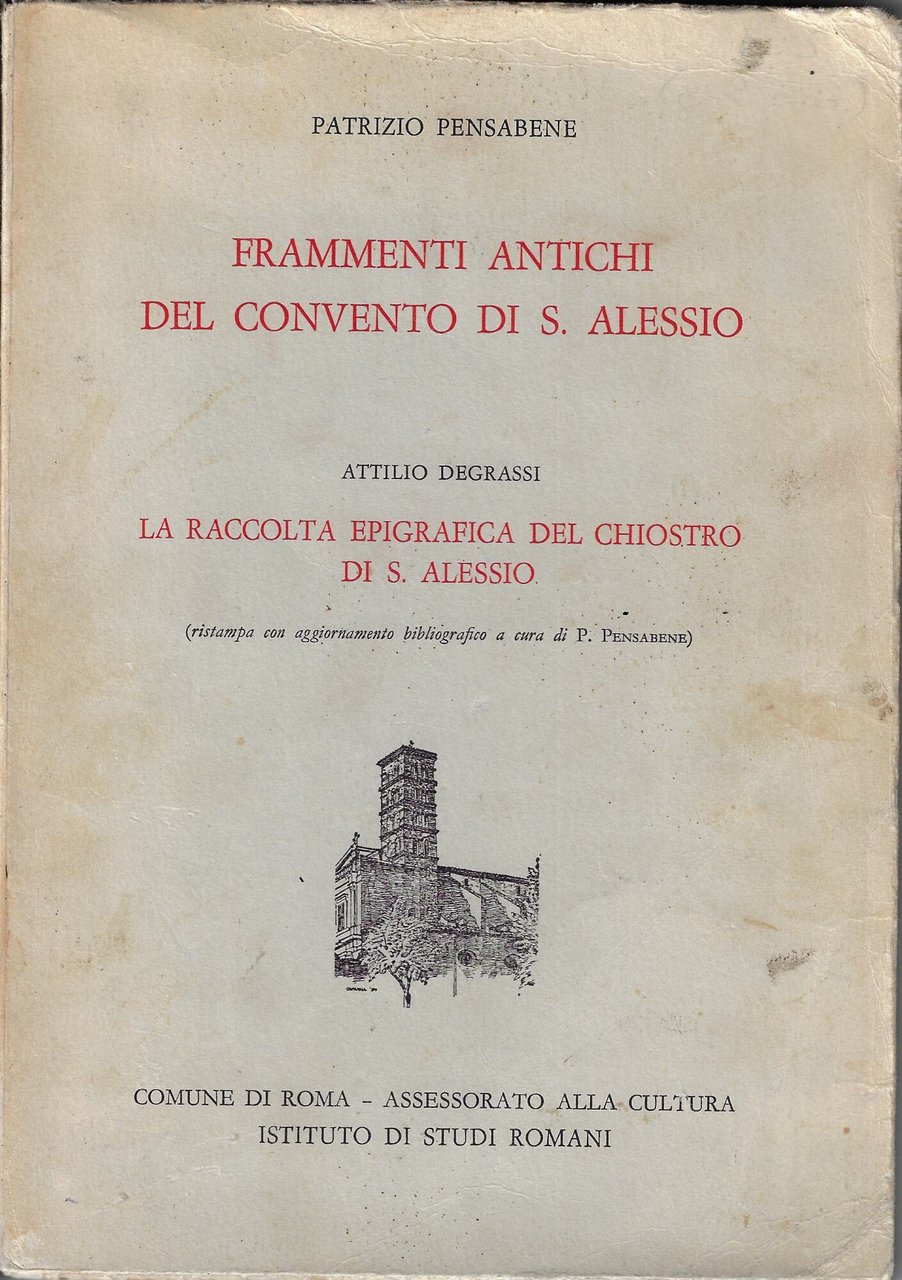 PATRIZIO PENSABENE

FRAMMENTI ANTICHI DEL CONVENTO DI S. ALESSIO

ATTILIO DEGRASSI

LA RACCOLTA EPIGRAFICA DEL CHIOSTRO DI S. ALESSIO

(ristampa con aggiornamento bibliografico a cura di P. PENSABENE)

COMUNE DI ROMA - ASSESSORATO ALLA CULTURA
ISTITUTO DI STUDI ROMANI